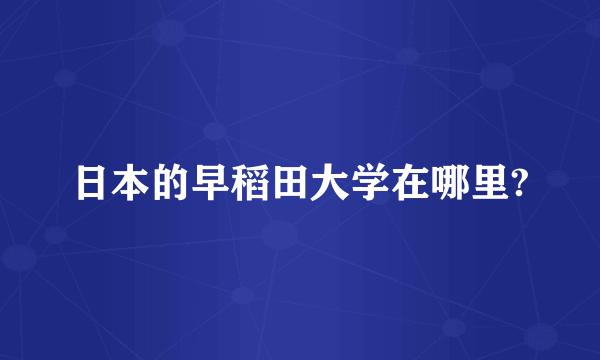 日本的早稻田大学在哪里?